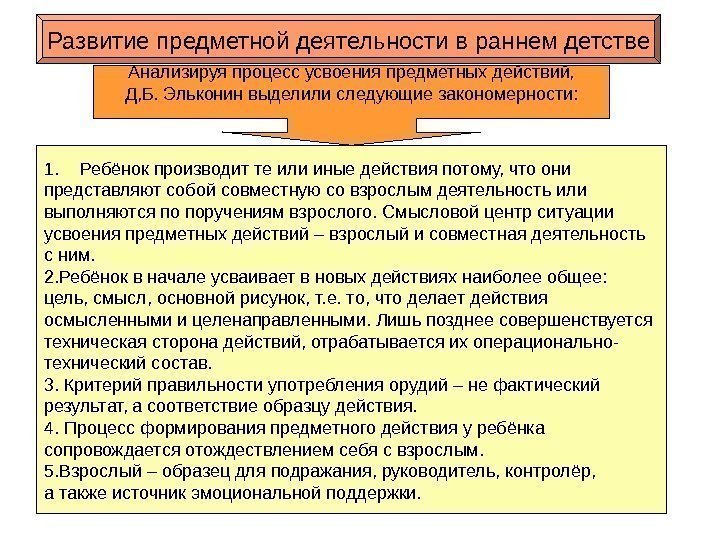 Развитие предметной деятельности в раннем детстве

Анализируя процесс усвоения предметных действий, Д.Б. Эльконин выделили следующие закономерности:

1. Ребёнок производит те или иные действия потому, что они представляют собой совместную со взрослым деятельность или выполняются по поручениям взрослого. Смысловой центр ситуации усвоения предметных действий – взрослый и совместная деятельность с ним.
2.Ребёнок в начале усваивает в новых действиях наиболее общее: цель, смысл, основной рисунок, т.е. то, что делает действия осмысленными и целенаправленными. Лишь позднее совершенствуется техническая сторона действий, отрабатывается их операционально-технический состав.
3. Критерий правильности употребления орудий – не фактический результат, а соответствие образцу действия.
4. Процесс формирования предметного действия у ребёнка сопровождается отождествлением себя с взрослым.
5.Взрослый – образец для подражания, руководитель, контролёр, а также источник эмоциональной поддержки.